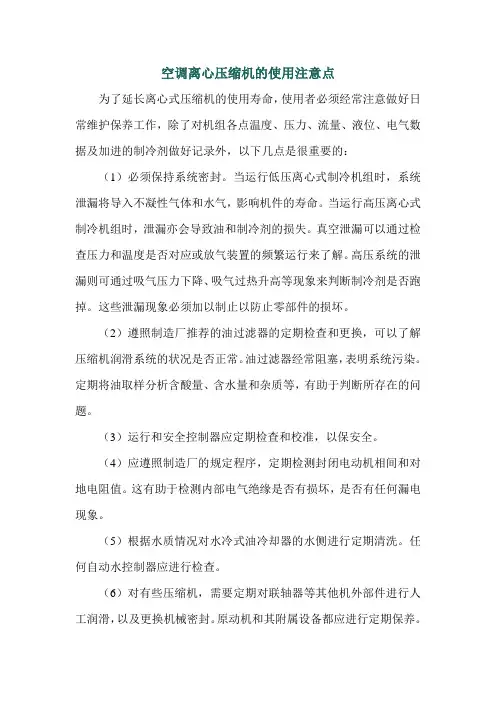 空调离心压缩机的使用注意点

为了延长离心式压缩机的使用寿命，使用者必须经常注意做好日常维护保养工作，除了对机组各点温度、压力、流量、液位、电气数据及加进的制冷剂做好记录外，以下几点是很重要的：

（1）必须保持系统密封。当运行低压离心式制冷机组时，系统泄漏将导入不凝性气体和水气，影响机件的寿命。当运行高压离心式制冷机组时，泄漏亦会导致油和制冷剂的损失。真空泄漏可以通过检查压力和温度是否对应或放气装置的频繁运行来了解。高压系统的泄漏则可通过吸气压力下降、吸气过热升高等现象来判断制冷剂是否跑掉。这些泄漏现象必须加以制止以防止零部件的损坏。

（2）遵照制造厂推荐的油过滤器的定期检查和更换，可以了解压缩机润滑系统的状况是否正常。油过滤器经常阻塞，表明系统污染。定期将油取样分析含酸量、含水量和杂质等，有助于判断所存在的问题。

（3）运行和安全控制器应定期检查和校准，以保安全。

（4）应遵照制造厂的规定程序，定期检测封闭电动机相间和对地电阻值。这有助于检测内部电气绝缘是否有损坏，是否有任何漏电现象。

（5）根据水质情况对水冷式油冷却器的水侧进行定期清洗。任何自动水控制器应进行检查。

（6）对有些压缩机，需要定期对联轴器等其他机外部件进行人工润滑，以及更换机械密封。原动机和其附属设备都应进行定期保养。